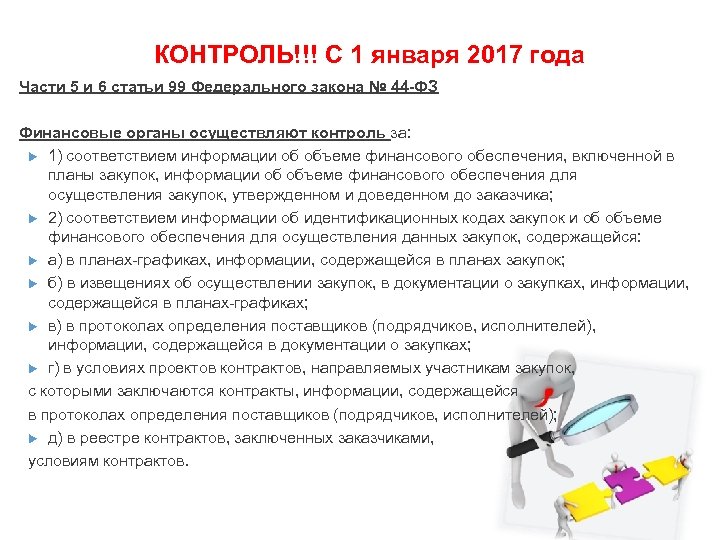 КОНТРОЛЬ!!! С 1 января 2017 года

Части 5 и 6 статьи 99 Федерального закона № 44-ФЗ

Финансовые органы осуществляют контроль за:

1) соответствием информации об объеме финансового обеспечения, включенной в планы закупок, информации об объеме финансового обеспечения для осуществления закупок, утвержденном и доведенном до заказчика;

2) соответствием информации об идентификационных кодах закупок и об объеме финансового обеспечения для осуществления данных закупок, содержащейся:

а) в планах-графиках, информации, содержащейся в планах закупок;

б) в извещениях об осуществлении закупок, в документации о закупках, информации, содержащейся в планах-графиках;

в) в протоколах определения поставщиков (подрядчиков, исполнителей), информации, содержащейся в документации о закупках;

г) в условиях проектов контрактов, направляемых участникам закупок, с которыми заключаются контракты, информации, содержащейся в протоколах определения поставщиков (подрядчиков, исполнителей);

д) в реестре контрактов, заключенных заказчиками, условиям контрактов.